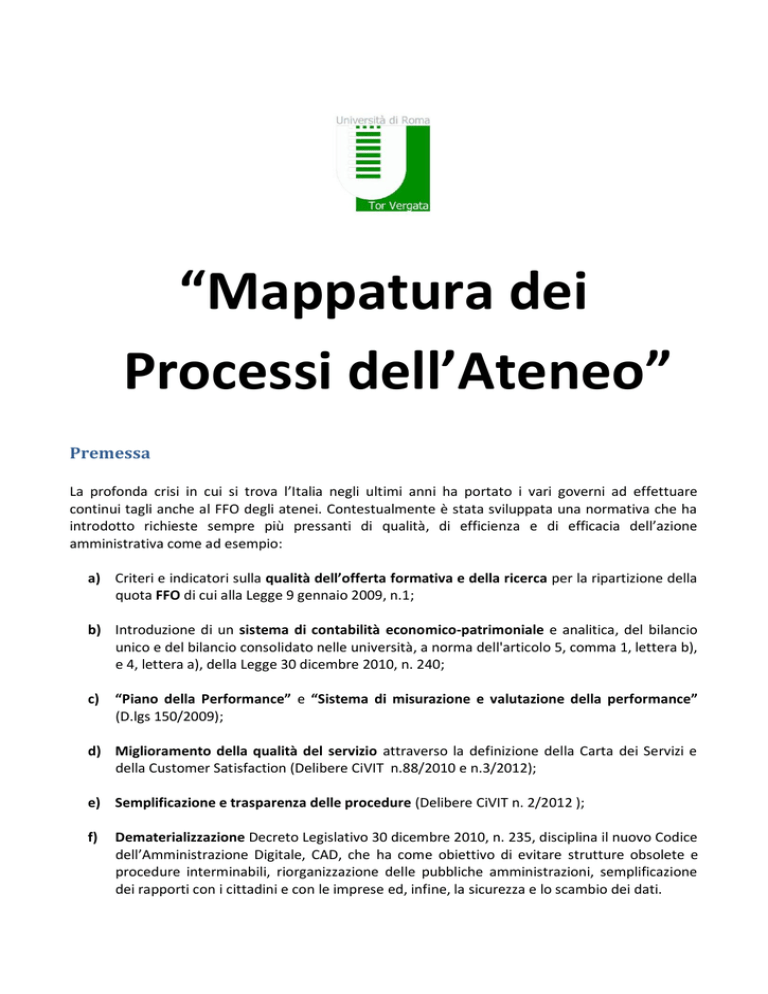 Università di Roma
Tor Vergata

"Mappatura dei Processi dell'Ateneo"

Premessa

La profonda crisi in cui si trova l'Italia negli ultimi anni ha portato i vari governi ad effettuare continui tagli anche al FFO degli atenei. Contestualmente è stata sviluppata una normativa che ha introdotto richieste sempre più pressanti di qualità, di efficienza e di efficacia dell'azione amministrativa come ad esempio:

a) Criteri e indicatori sulla qualità dell'offerta formativa e della ricerca per la ripartizione della quota FFO di cui alla Legge 9 gennaio 2009, n.1;

b) Introduzione di un sistema di contabilità economico-patrimoniale e analitica, del bilancio unico e del bilancio consolidato nelle università, a norma dell'articolo 5, comma 1, lettera b), e 4, lettera a), della Legge 30 dicembre 2010, n. 240;

c) "Piano della Performance" e "Sistema di misurazione e valutazione della performance" (D.lgs 150/2009);

d) Miglioramento della qualità del servizio attraverso la definizione della Carta dei Servizi e della Customer Satisfaction (Delibere CiVIT n.88/2010 e n.3/2012);

e) Semplificazione e trasparenza delle procedure (Delibere CiVIT n. 2/2012 );

f) Dematerializzazione Decreto Legislativo 30 dicembre 2010, n. 235, disciplina il nuovo Codice dell'Amministrazione Digitale, CAD, che ha come obiettivo di evitare strutture obsolete e procedure interminabili, riorganizzazione delle pubbliche amministrazioni, semplificazione dei rapporti con i cittadini e con le imprese ed, infine, la sicurezza e lo scambio dei dati.